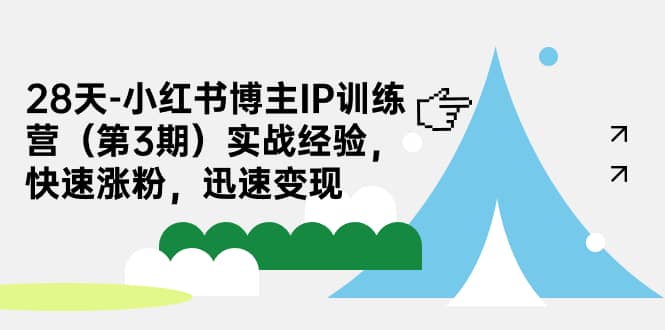 28天-小红书博主IP训练营（第3期）实战经验，快速涨粉，迅速变现